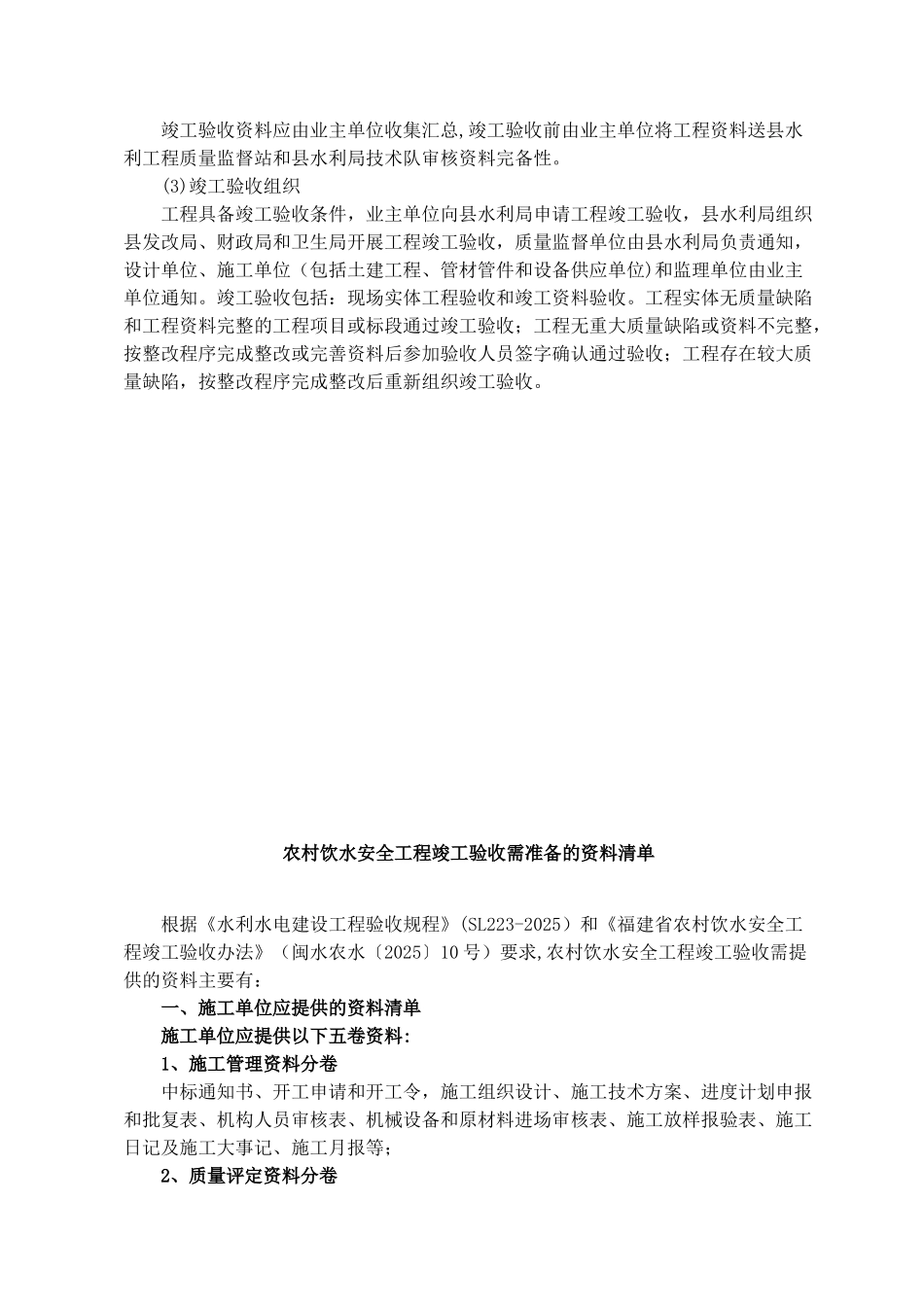 竣工验收资料应由业主单位收集汇总,竣工验收前由业主单位将工程资料送县水利工程质量监督站和县水利局技术队审核资料完备性。

(3)竣工验收组织

工程具备竣工验收条件，业主单位向县水利局申请工程竣工验收，县水利局组织县发改局、财政局和卫生局开展工程竣工验收，质量监督单位由县水利局负责通知，设计单位、施工单位（包括土建工程、管材管件和设备供应单位)和监理单位由业主单位通知。竣工验收包括：现场实体工程验收和竣工资料验收。工程实体无质量缺陷和工程资料完整的工程项目或标段通过竣工验收；工程无重大质量缺陷或资料不完整，按整改程序完成整改或完善资料后参加验收人员签字确认通过验收；工程存在较大质量缺陷，按整改程序完成整改后重新组织竣工验收。

农村饮水安全工程竣工验收需准备的资料清单

根据《水利水电建设工程验收规程》(SL223-2025）和《福建省农村饮水安全工程竣工验收办法》（闽水农水〔2025〕10 号）要求,农村饮水安全工程竣工验收需提供的资料主要有：

一、施工单位应提供的资料清单

施工单位应提供以下五卷资料:

1、施工管理资料分卷

中标通知书、开工申请和开工令，施工组织设计、施工技术方案、进度计划申报和批复表、机构人员审核表、机械设备和原材料进场审核表、施工放样报验表、施工日记及施工大事记、施工月报等;

2、质量评定资料分卷